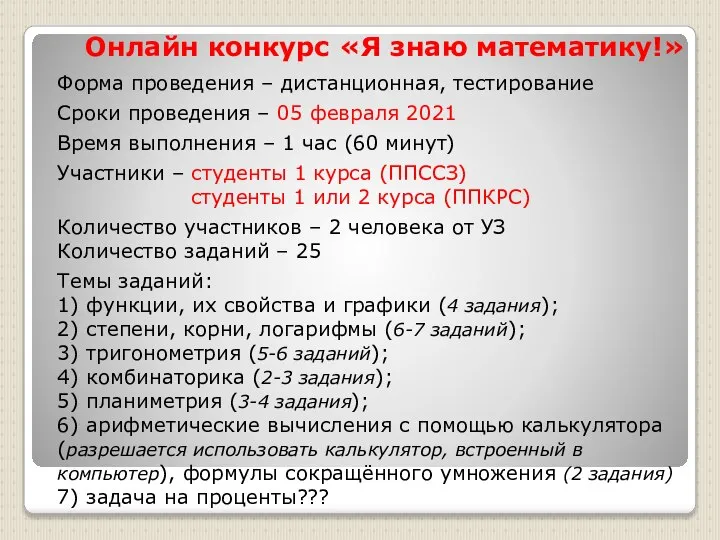 Онлайн конкурс «Я знаю математику!»

Форма проведения – дистанционная, тестирование

Сроки проведения – 05 февраля 2021

Время выполнения – 1 час (60 минут)

Участники – студенты 1 курса (ППССЗ)
студенты 1 или 2 курса (ППКРС)

Количество участников – 2 человека от УЗ
Количество заданий – 25

Темы заданий:
1) функции, их свойства и графики (4 задания);
2) степени, корни, логарифмы (6-7 заданий);
3) тригонометрия (5-6 заданий);
4) комбинаторика (2-3 задания);
5) планиметрия (3-4 задания);
6) арифметические вычисления с помощью калькулятора (разрешается использовать калькулятор, встроенный в компьютер), формулы сокращённого умножения (2 задания)
7) задача на проценты???